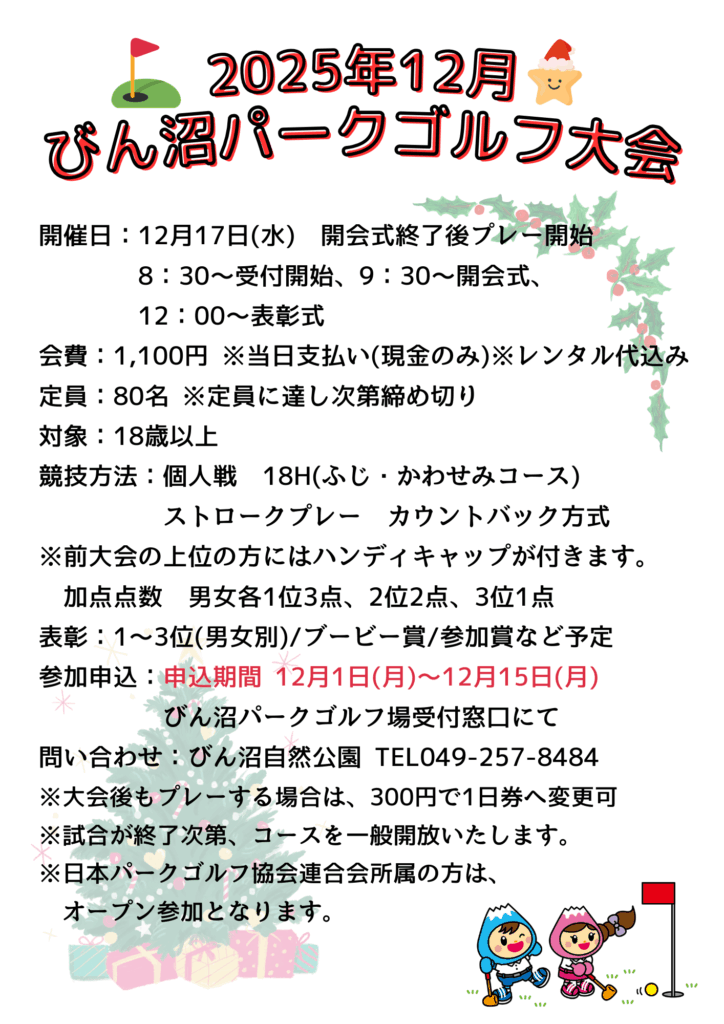 2025年12月
びん沼パークゴルフ大会

開催日：12月17日(水)　開会式終了後プレー開始
8：30～受付開始、9：30～開会式、
12：00～表彰式

会費：1,100円 ※当日支払い(現金のみ)※レンタル代込み

定員：80名 ※定員に達し次第締め切り

対象：18歳以上

競技方法：個人戦　18H(ふじ・かわせみコース)
ストロークプレー　カウントバック方式

※前大会の上位の方にはハンディキャップが付きます。
加点点数　男女各1位3点、2位2点、3位1点

表彰：1～3位(男女別)/ブービー賞/参加賞など予定

参加申込：申込期間 12月1日(月)～12月15日(月)
びん沼パークゴルフ場受付窓口にて

問い合わせ：びん沼自然公園 TEL049-257-8484

※大会後もプレーする場合は、300円で1日券へ変更可

※試合が終了次第、コースを一般開放いたします。

※日本パークゴルフ協会連合会所属の方は、
オープン参加となります。